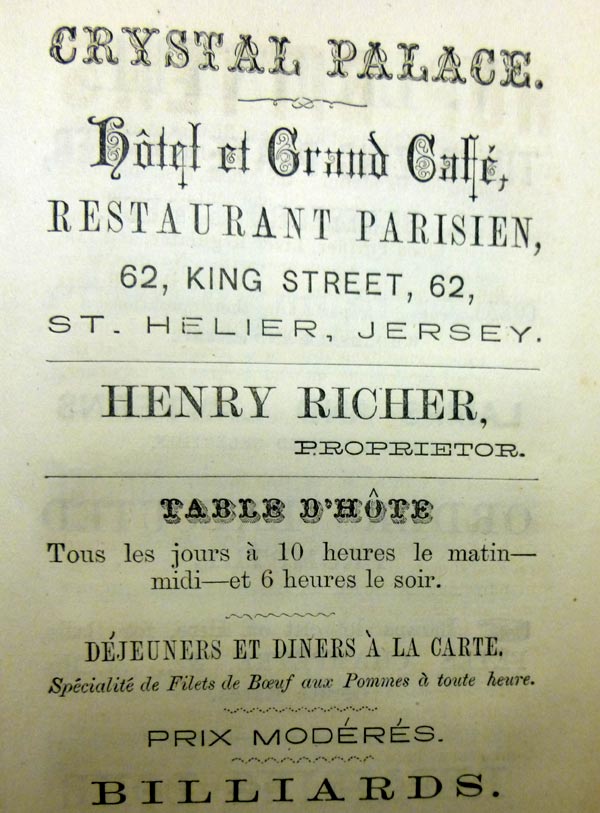 CRYSTAL PALACE.

Hôtel et Grand Café,

RESTAURANT PARISIEN,

62, KING STREET, 62,

ST. HELIER, JERSEY.

HENRY RICHER,

PROPRIETOR.

TABLE D'HÔTE

Tous les jours à 10 heures le matin—midi—et 6 heures le soir.

DÉJEUNERS ET DINERS À LA CARTE.

Spécialité de Filets de Bœuf aux Pommes à toute heure.

PRIX MODÉRÉS.

BILLIARDS.